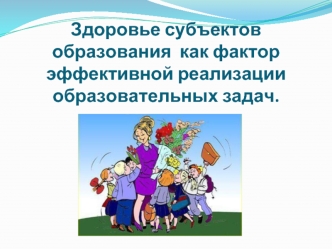 Здоровье субъектов образования как фактор эффективной реализации образовательных задач.